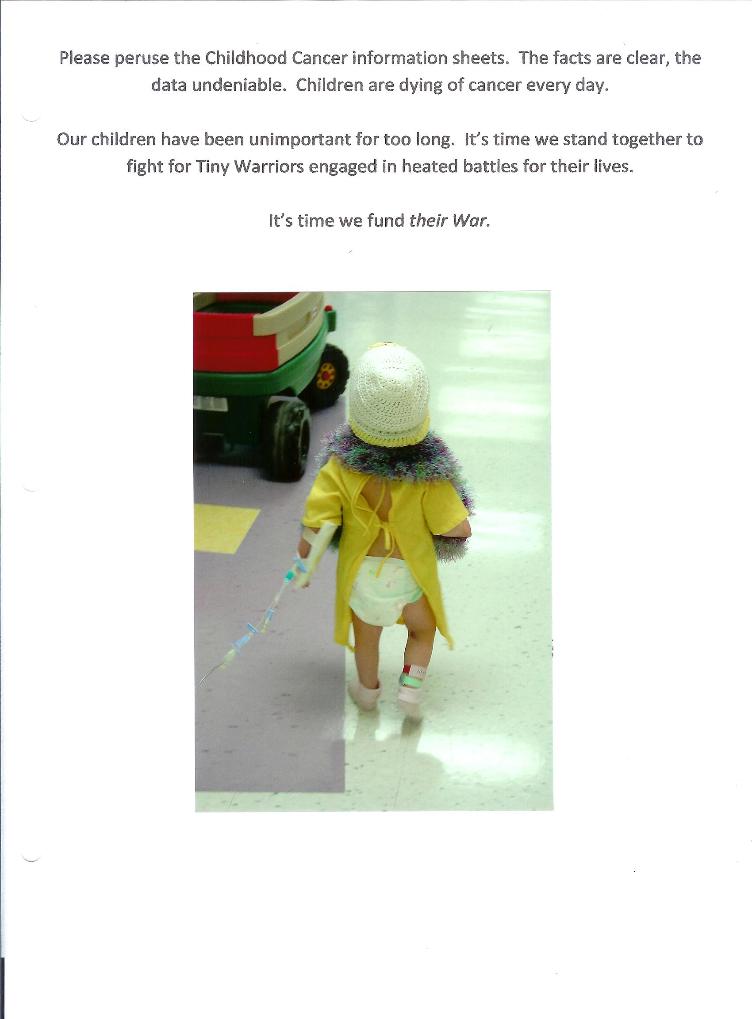 Please peruse the Childhood Cancer information sheets. The facts are clear, the data undeniable. Children are dying of cancer every day.

Our children have been unimportant for too long. It's time we stand together to fight for Tiny Warriors engaged in heated battles for their lives.

It's time we fund their War.